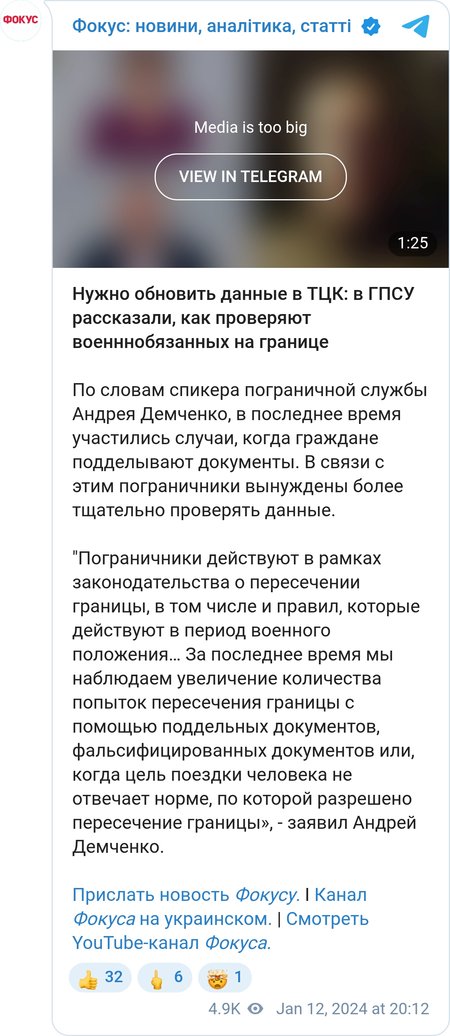 ФОКУС

Фокус: новини, аналітика, статті

Media is too big

VIEW IN TELEGRAM

1:25

Нужно обновить данные в ТЦК: в ГПСУ рассказали, как проверяют военннобязанных на границе

По словам спикера пограничной службы Андрея Демченко, в последнее время участились случаи, когда граждане подделывают документы. В связи с этим пограничники вынуждены более тщательно проверять данные.

"Пограничники действуют в рамках законодательства о пересечении границы, в том числе и правил, которые действуют в период военного положения… За последнее время мы наблюдаем увеличение количества попыток пересечения границы с помощью поддельных документов, фальсифицированных документов или, когда цель поездки человека не отвечает норме, по которой разрешено пересечение границы», - заявил Андрей Демченко.

Прислать новость Фокусу. | Канал Фокуса на украинском. | Смотреть YouTube-канал Фокуса.

👍 32 🖕 6 🤯 1

4.9K Jan 12, 2024 at 20:12